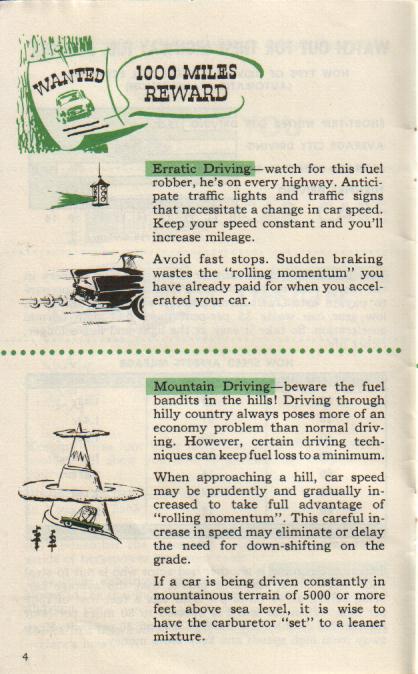 WANTED

1000 MILES REWARD

Erratic Driving—watch for this fuel robber, he's on every highway. Anticipate traffic lights and traffic signs that necessitate a change in car speed. Keep your speed constant and you'll increase mileage.

Avoid fast stops. Sudden braking wastes the "rolling momentum" you have already paid for when you accelerated your car.

Mountain Driving—beware the fuel bandits in the hills! Driving through hilly country always poses more of an economy problem than normal driving. However, certain driving techniques can keep fuel loss to a minimum.

When approaching a hill, car speed may be prudently and gradually increased to take full advantage of "rolling momentum". This careful increase in speed may eliminate or delay the need for down-shifting on the grade.

If a car is being driven constantly in mountainous terrain of 5000 or more feet above sea level, it is wise to have the carburetor "set" to a leaner mixture.

4